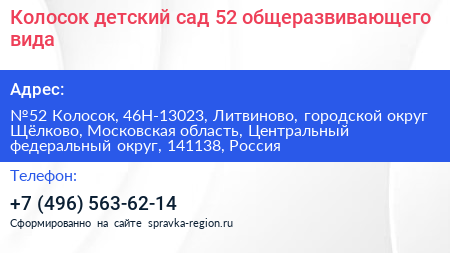 Колосок детский сад 52 общеразвивающего вида

Адрес:

№52 Колосок, 46Н-13023, Литвиново, городской округ Щёлково, Московская область, Центральный федеральный округ, 141138, Россия

Телефон:

+7 (496) 563-62-14

Сформированно на сайте spravka-region.ru